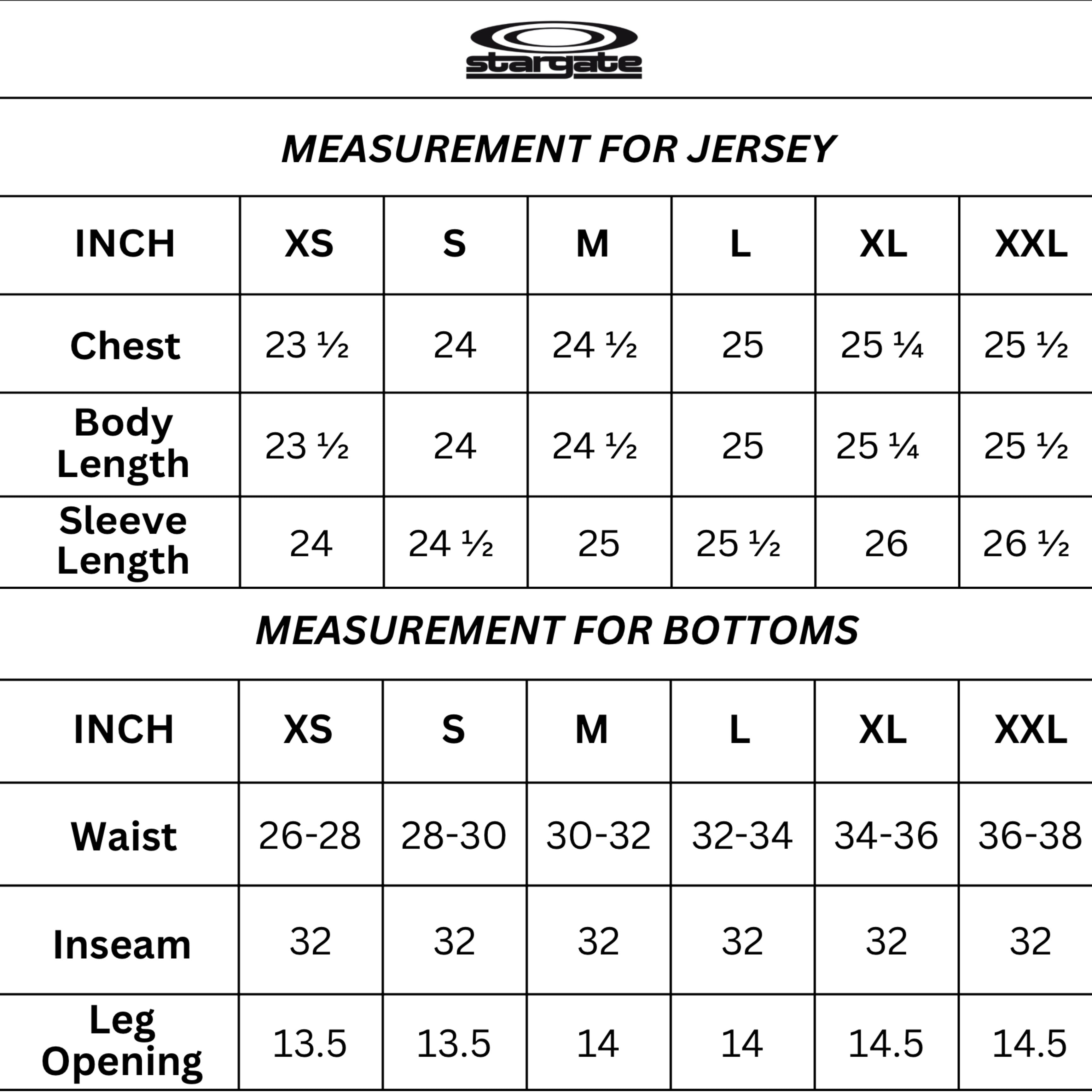 stargate

MEASUREMENT FOR JERSEY

| INCH | XS | S | M | L | XL | XXL |
|---|---|---|---|---|---|---|
| Chest | 23 ½ | 24 | 24 ½ | 25 | 25 ¼ | 25 ½ |
| Body Length | 23 ½ | 24 | 24 ½ | 25 | 25 ¼ | 25 ½ |
| Sleeve Length | 24 | 24 ½ | 25 | 25 ½ | 26 | 26 ½ |

MEASUREMENT FOR BOTTOMS

| INCH | XS | S | M | L | XL | XXL |
|---|---|---|---|---|---|---|
| Waist | 26-28 | 28-30 | 30-32 | 32-34 | 34-36 | 36-38 |
| Inseam | 32 | 32 | 32 | 32 | 32 | 32 |
| Leg Opening | 13.5 | 13.5 | 14 | 14 | 14.5 | 14.5 |